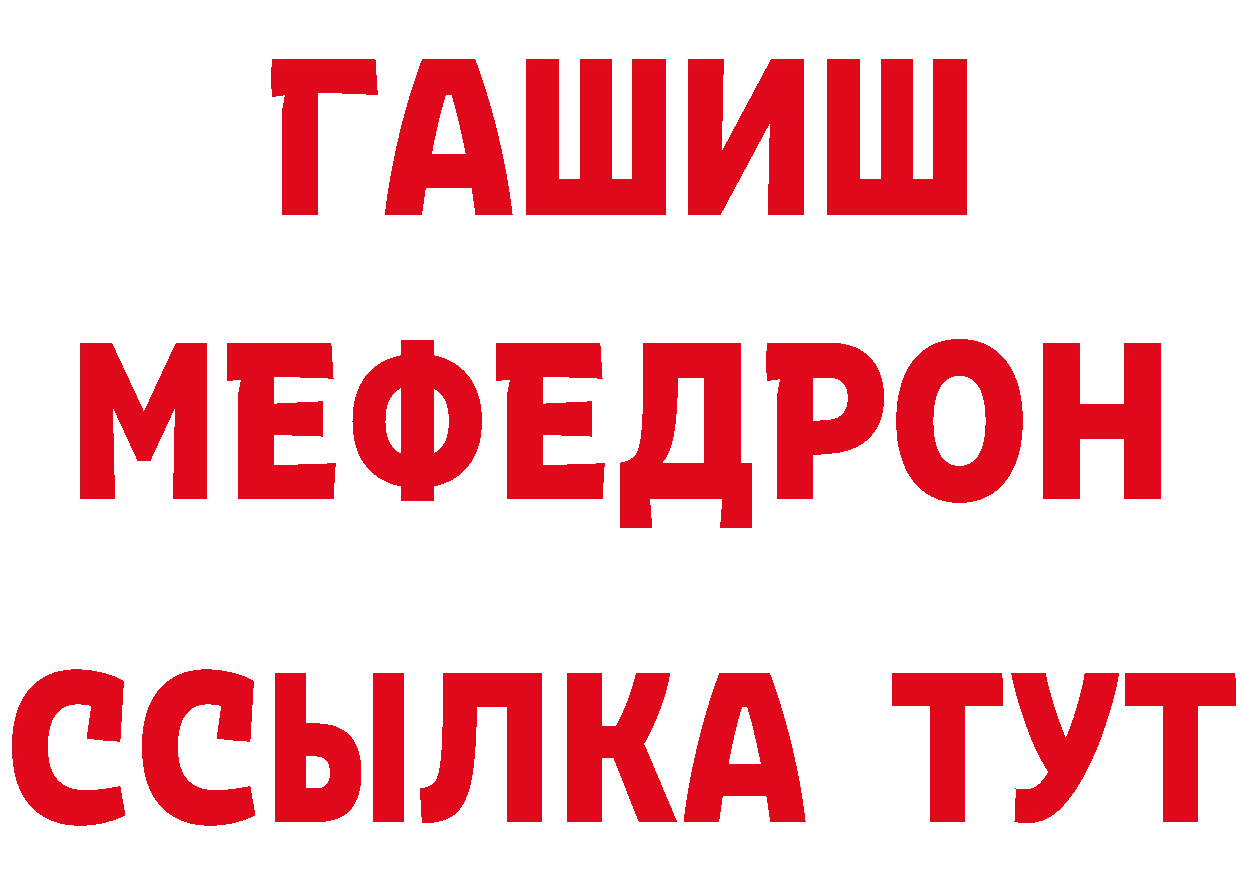 ГАШИШ
МЕФЕДРОН
ССЫЛКА ТУТ